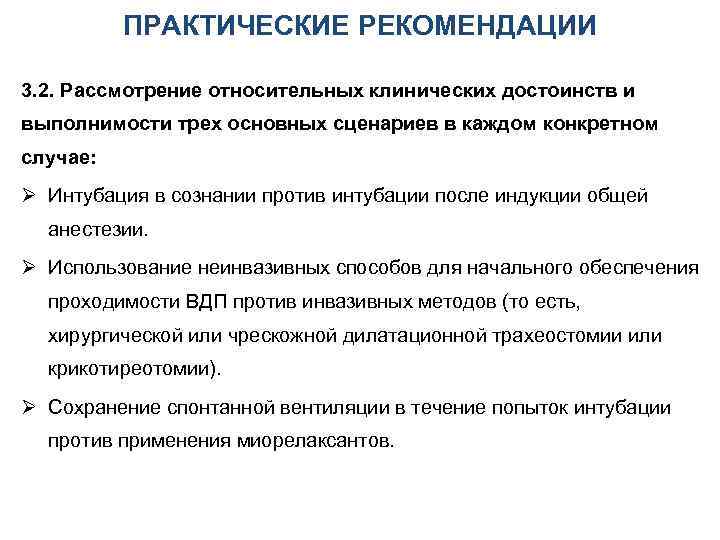 ПРАКТИЧЕСКИЕ РЕКОМЕНДАЦИИ

3.2. Рассмотрение относительных клинических достоинств и выполнимости трех основных сценариев в каждом конкретном случае:

➢ Интубация в сознании против интубации после индукции общей анестезии.

➢ Использование неинвазивных способов для начального обеспечения проходимости ВДП против инвазивных методов (то есть, хирургической или чрескожной дилатационной трахеостомии или крикотиреотомии).

➢ Сохранение спонтанной вентиляции в течение попыток интубации против применения миорелаксантов.